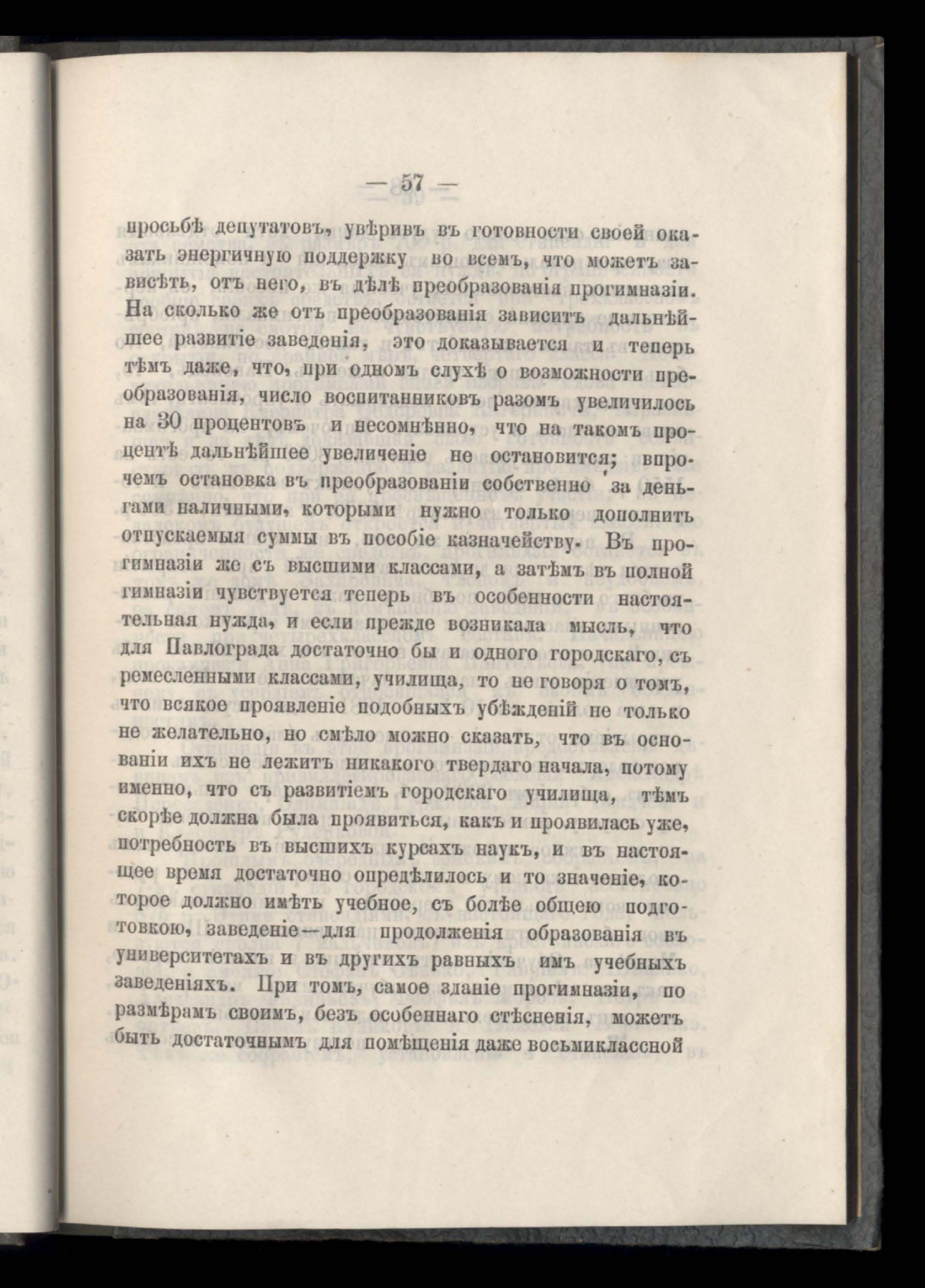 — 57 —

просьбѣ депутатовъ, увѣривъ въ готовности своей оказать энергичную поддержку во всемъ, что можетъ зависѣть, отъ него, въ дѣлѣ преобразованія прогимназіи. На сколько же отъ преобразованія зависитъ дальнѣйшее развитіе заведенія, это доказывается и теперь тѣмъ даже, что, при одномъ слухѣ о возможности преобразованія, число воспитанниковъ разомъ увеличилось на 30 процентовъ и несомнѣнно, что на такомъ процентѣ дальнѣйшее увеличеніе не остановится; впрочемъ остановка въ преобразованіи собственно за деньгами наличными, которыми нужно только дополнить отпускаемыя суммы въ пособіе казначейству. Въ прогимназіи же съ высшими классами, а затѣмъ въ полной гимназіи чувствуется теперь въ особенности настоятельная нужда, и если прежде возникала мысль, что для Павлограда достаточно бы и одного городскаго, съ ремесленными классами, училища, то не говоря о томъ, что всякое проявленіе подобныхъ убѣжденій не только не желательно, но смѣло можно сказать, что въ основаніи ихъ не лежитъ никакого твердаго начала, потому именно, что съ развитіемъ городскаго училища, тѣмъ скорѣе должна была проявиться, какъ и проявилась уже, потребность въ высшихъ курсахъ наукъ, и въ настоящее время достаточно опредѣлилось и то значеніе, которое должно имѣть учебное, съ болѣе общею подготовкою, заведеніе—для продолженія образованія въ университетахъ и въ другихъ равныхъ имъ учебныхъ заведеніяхъ. При томъ, самое зданіе прогимназіи, по размѣрамъ своимъ, безъ особеннаго стѣсненія, можетъ быть достаточнымъ для помѣщенія даже восьмиклассной